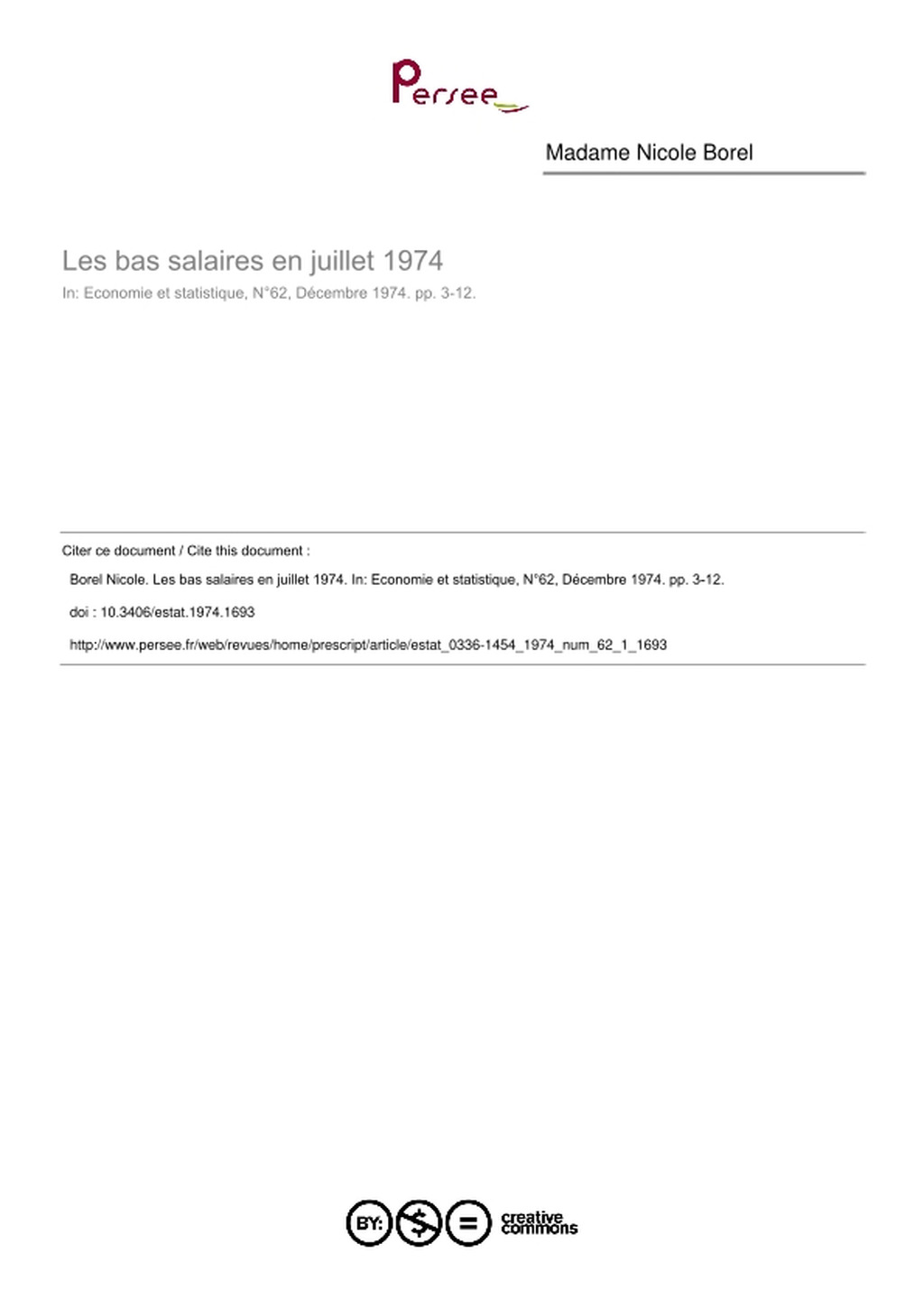 Persee

Madame Nicole Borel

Les bas salaires en juillet 1974

In: Economie et statistique, N°62, Décembre 1974. pp. 3-12.

Citer ce document / Cite this document :

Borel Nicole. Les bas salaires en juillet 1974. In: Economie et statistique, N°62, Décembre 1974. pp. 3-12.

doi : 10.3406/estat.1974.1693

http://www.persee.fr/web/revues/home/prescript/article/estat_0336-1454_1974_num_62_1_1693

BY: $ = creative commons